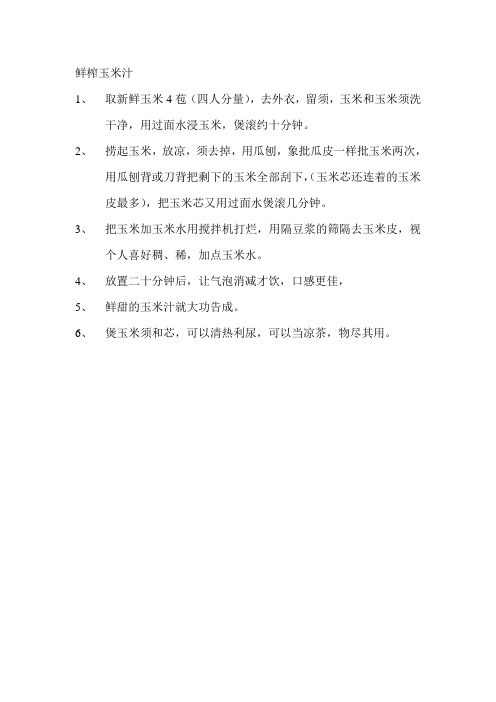 鲜榨玉米汁

1、 取新鲜玉米 4 苞（四人分量），去外衣，留须，玉米和玉米须洗干净，用过面水浸玉米，煲滚约十分钟。

2、 捞起玉米，放凉，须去掉，用瓜刨，象批瓜皮一样批玉米两次，用瓜刨背或刀背把剩下的玉米全部刮下，（玉米芯还连着的玉米皮最多），把玉米芯又用过面水煲滚几分钟。

3、 把玉米加玉米水用搅拌机打烂，用隔豆浆的筛隔去玉米皮，视个人喜好稠、稀，加点玉米水。

4、 放置二十分钟后，让气泡消减才饮，口感更佳，

5、 鲜甜的玉米汁就大功告成。

6、 煲玉米须和芯，可以清热利尿，可以当凉茶，物尽其用。